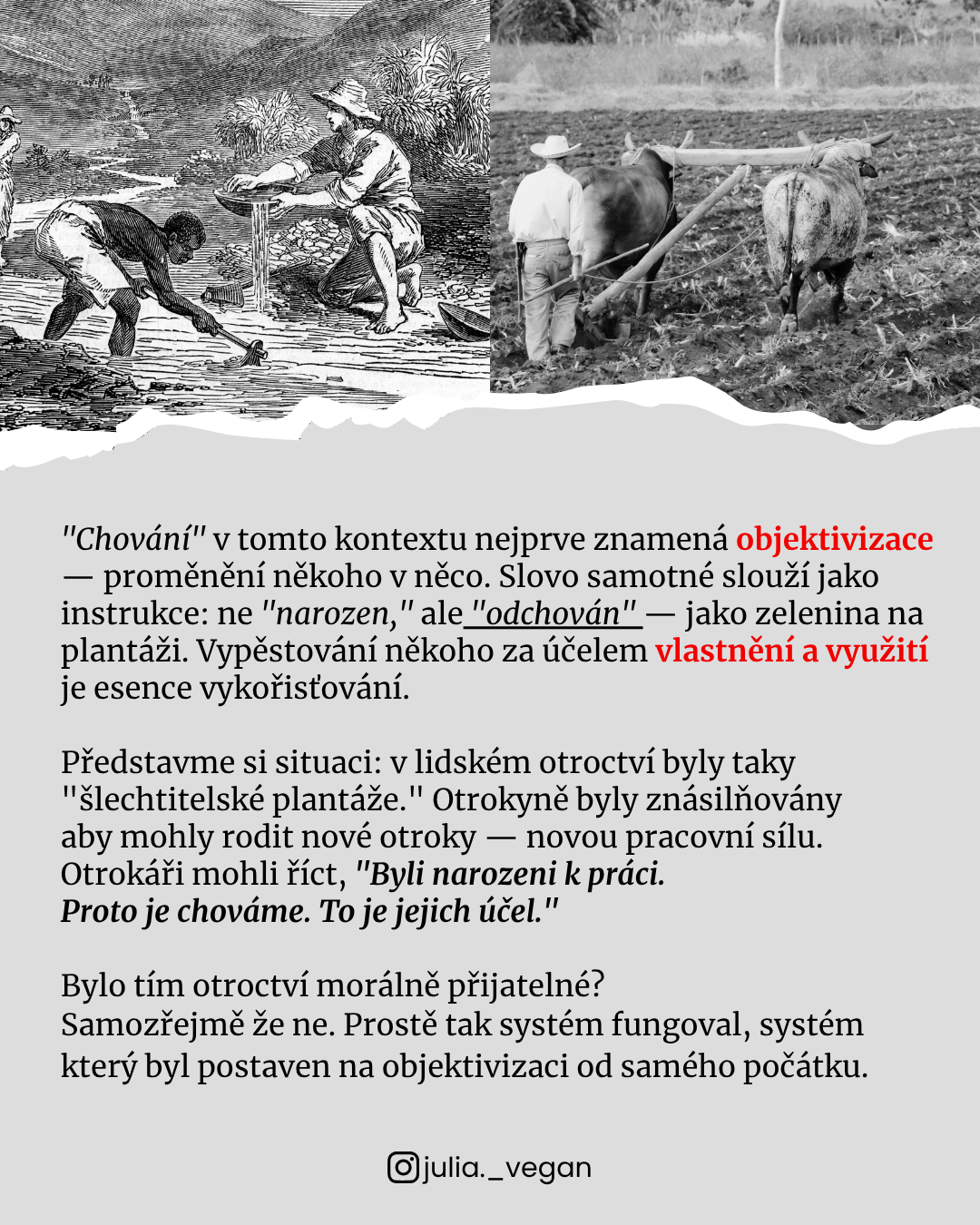 "Chování" v tomto kontextu nejprve znamená objektivizace — proměnění někoho v něco. Slovo samotné slouží jako instrukce: ne "narozen," ale "odchován" — jako zelenina na plantáži. Vypěstování někoho za účelem vlastnění a využití je esence vykořisťování.

Představme si situaci: v lidském otroctví byly taky "šlechtitelské plantáže." Otrokyně byly znásilňovány aby mohly rodit nové otroky — novou pracovní sílu. Otrokáři mohli říct, "Byli narozeni k práci. Proto je chováme. To je jejich účel."

Bylo tím otroctví morálně přijatelné?
Samozřejmě že ne. Prostě tak systém fungoval, systém který byl postaven na objektivizaci od samého počátku.

julia._vegan